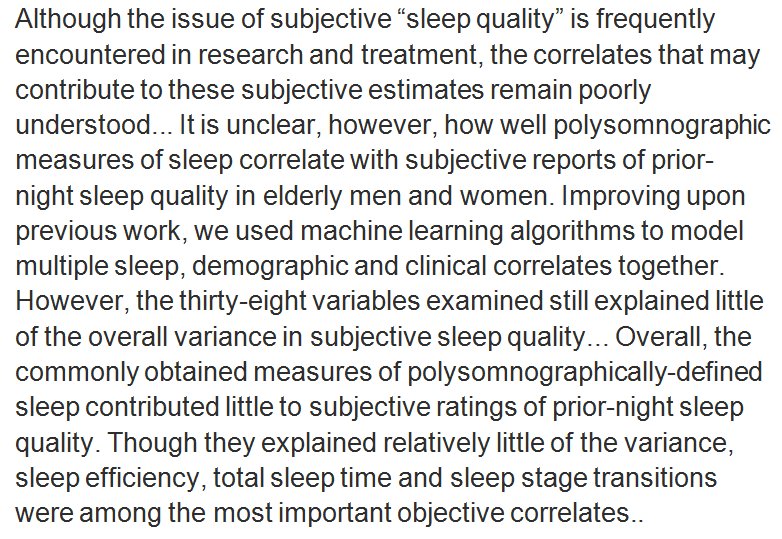 Although the issue of subjective "sleep quality" is frequently encountered in research and treatment, the correlates that may contribute to these subjective estimates remain poorly understood... It is unclear, however, how well polysomnographic measures of sleep correlate with subjective reports of prior-night sleep quality in elderly men and women. Improving upon previous work, we used machine learning algorithms to model multiple sleep, demographic and clinical correlates together. However, the thirty-eight variables examined still explained little of the overall variance in subjective sleep quality... Overall, the commonly obtained measures of polysomnographically-defined sleep contributed little to subjective ratings of prior-night sleep quality. Though they explained relatively little of the variance, sleep efficiency, total sleep time and sleep stage transitions were among the most important objective correlates..